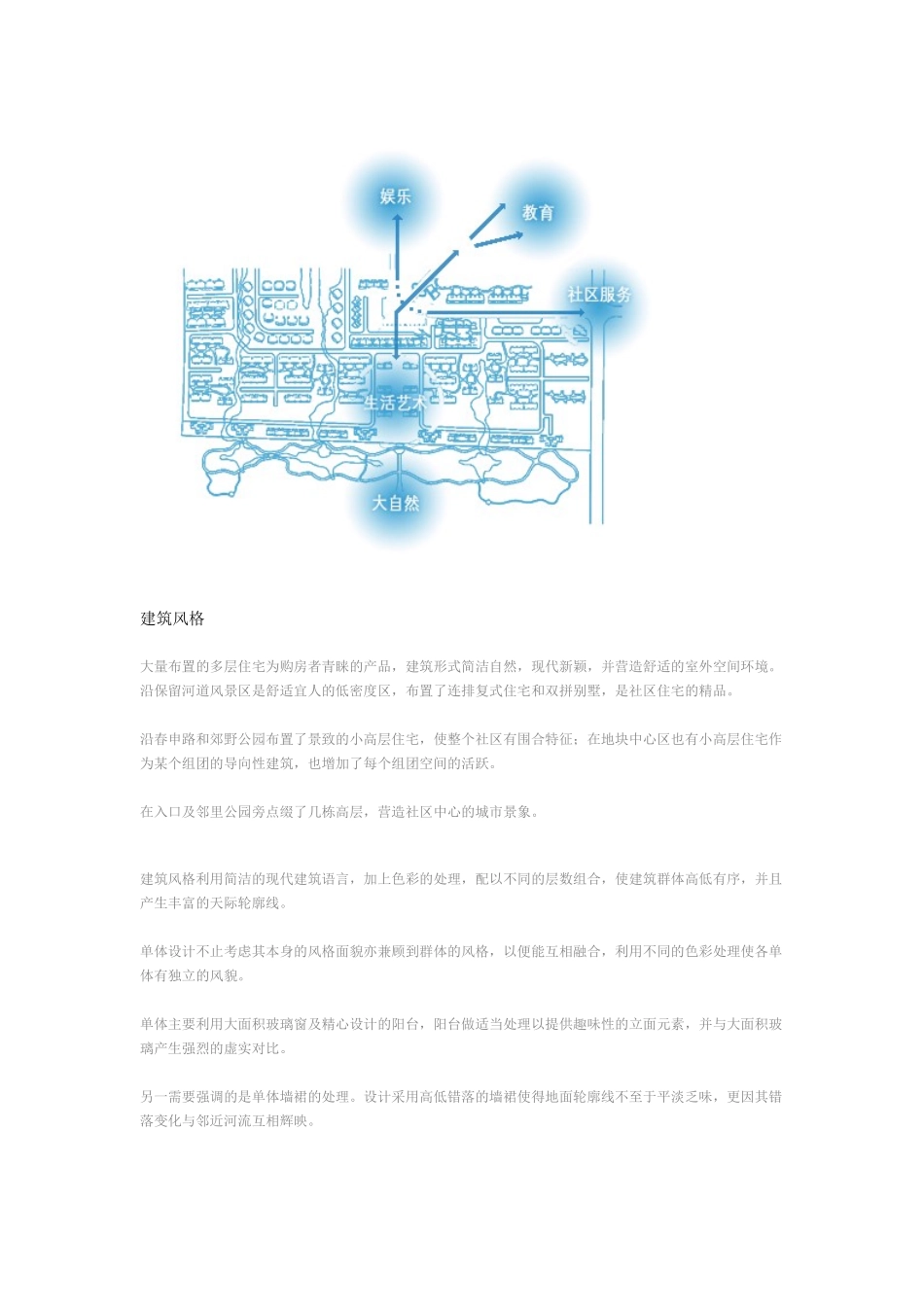 娱乐

教育

社区服务

生活艺术

大自然

建筑风格

大量布置的多层住宅为购房者青睐的产品，建筑形式简洁自然，现代新颖，并营造舒适的室外空间环境。沿保留河道风景区是舒适宜人的低密度区，布置了连排复式住宅和双拼别墅，是社区住宅的精品。

沿春申路和郊野公园布置了景致的小高层住宅，使整个社区有围合特征；在地块中心区也有小高层住宅作为某个组团的导向性建筑，也增加了每个组团空间的活跃。

在入口及邻里公园旁点缀了几栋高层，营造社区中心的城市景象。

建筑风格利用简洁的现代建筑语言，加上色彩的处理，配以不同的层数组合，使建筑群体高低有序，并且产生丰富的天际轮廓线。

单体设计不止考虑其本身的风格面貌亦兼顾到群体的风格，以便能互相融合，利用不同的色彩处理使各单体有独立的风貌。

单体主要利用大面积玻璃窗及精心设计的阳台，阳台做适当处理以提供趣味性的立面元素，并与大面积玻璃产生强烈的虚实对比。

另一需要强调的是单体墙裙的处理。设计采用高低错落的墙裙使得地面轮廓线不至于平淡乏味，更因其错落变化与邻近河流互相辉映。